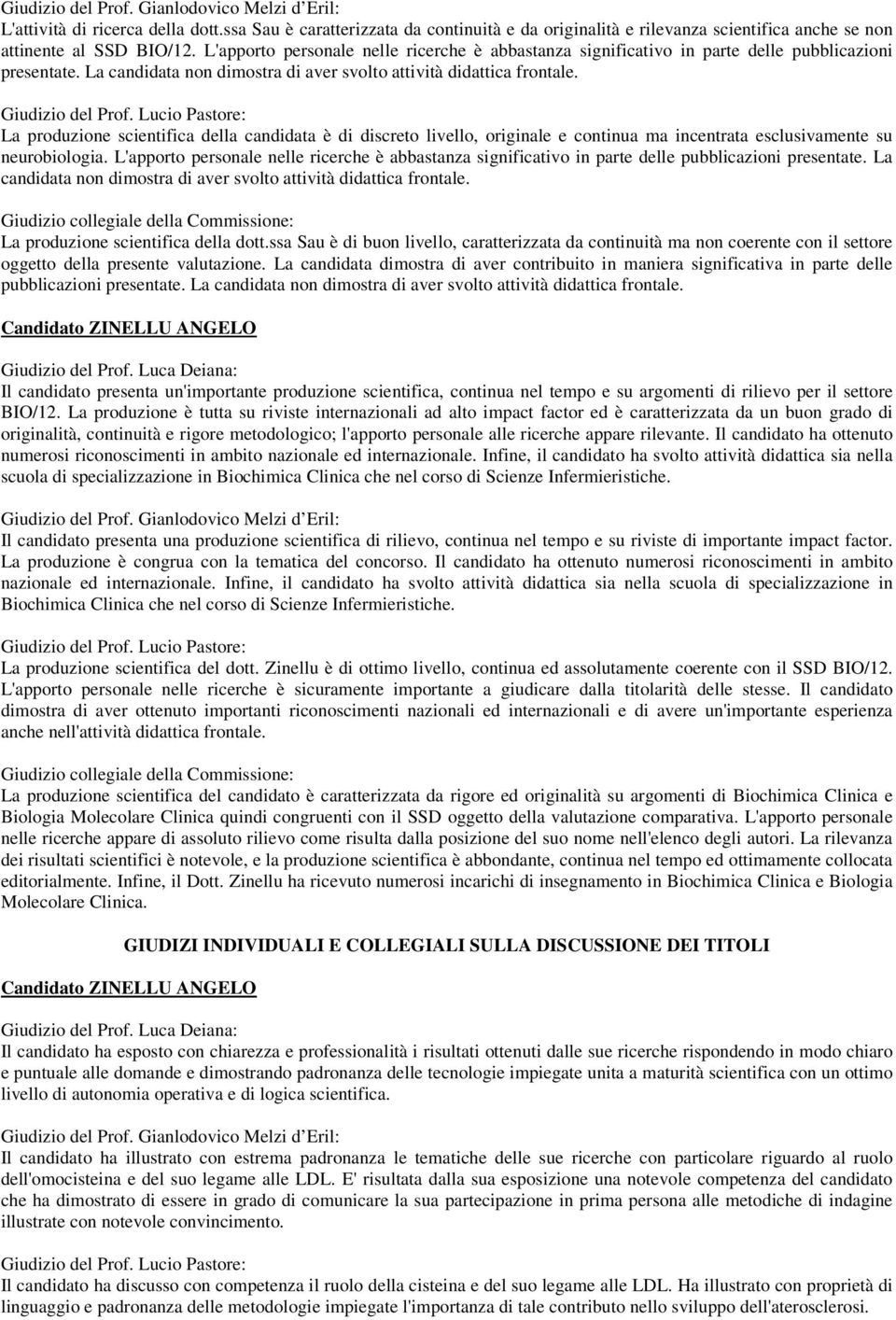 Giudizio del Prof. Gianlodovico Melzi d'Eril:
L'attività di ricerca della dott.ssa Sau è caratterizzata da continuità e da originalità e rilevanza scientifica anche se non attinente al SSD BIO/12. L'apporto personale nelle ricerche è abbastanza significativo in parte delle pubblicazioni presentate. La candidata non dimostra di aver svolto attività didattica frontale.

Giudizio del Prof. Lucio Pastore:
La produzione scientifica della candidata è di discreto livello, originale e continua ma incentrata esclusivamente su neurobiologia. L'apporto personale nelle ricerche è abbastanza significativo in parte delle pubblicazioni presentate. La candidata non dimostra di aver svolto attività didattica frontale.

Giudizio collegiale della Commissione:
La produzione scientifica della dott.ssa Sau è di buon livello, caratterizzata da continuità ma non coerente con il settore oggetto della presente valutazione. La candidata dimostra di aver contribuito in maniera significativa in parte delle pubblicazioni presentate. La candidata non dimostra di aver svolto attività didattica frontale.

Candidato ZINELLU ANGELO

Giudizio del Prof. Luca Deiana:
Il candidato presenta un'importante produzione scientifica, continua nel tempo e su argomenti di rilievo per il settore BIO/12. La produzione è tutta su riviste internazionali ad alto impact factor ed è caratterizzata da un buon grado di originalità, continuità e rigore metodologico; l'apporto personale alle ricerche appare rilevante. Il candidato ha ottenuto numerosi riconoscimenti in ambito nazionale ed internazionale. Infine, il candidato ha svolto attività didattica sia nella scuola di specializzazione in Biochimica Clinica che nel corso di Scienze Infermieristiche.

Giudizio del Prof. Gianlodovico Melzi d'Eril:
Il candidato presenta una produzione scientifica di rilievo, continua nel tempo e su riviste di importante impact factor. La produzione è congrua con la tematica del concorso. Il candidato ha ottenuto numerosi riconoscimenti in ambito nazionale ed internazionale. Infine, il candidato ha svolto attività didattica sia nella scuola di specializzazione in Biochimica Clinica che nel corso di Scienze Infermieristiche.

Giudizio del Prof. Lucio Pastore:
La produzione scientifica del dott. Zinellu è di ottimo livello, continua ed assolutamente coerente con il SSD BIO/12. L'apporto personale nelle ricerche è sicuramente importante a giudicare dalla titolarità delle stesse. Il candidato dimostra di aver ottenuto importanti riconoscimenti nazionali ed internazionali e di avere un'importante esperienza anche nell'attività didattica frontale.

Giudizio collegiale della Commissione:
La produzione scientifica del candidato è caratterizzata da rigore ed originalità su argomenti di Biochimica Clinica e Biologia Molecolare Clinica quindi congruenti con il SSD oggetto della valutazione comparativa. L'apporto personale nelle ricerche appare di assoluto rilievo come risulta dalla posizione del suo nome nell'elenco degli autori. La rilevanza dei risultati scientifici è notevole, e la produzione scientifica è abbondante, continua nel tempo ed ottimamente collocata editorialmente. Infine, il Dott. Zinellu ha ricevuto numerosi incarichi di insegnamento in Biochimica Clinica e Biologia Molecolare Clinica.

GIUDIZI INDIVIDUALI E COLLEGIALI SULLA DISCUSSIONE DEI TITOLI

Candidato ZINELLU ANGELO

Giudizio del Prof. Luca Deiana:
Il candidato ha esposto con chiarezza e professionalità i risultati ottenuti dalle sue ricerche rispondendo in modo chiaro e puntuale alle domande e dimostrando padronanza delle tecnologie impiegate unita a maturità scientifica con un ottimo livello di autonomia operativa e di logica scientifica.

Giudizio del Prof. Gianlodovico Melzi d'Eril:
Il candidato ha illustrato con estrema padronanza le tematiche delle sue ricerche con particolare riguardo al ruolo dell'omocisteina e del suo legame alle LDL. E' risultata dalla sua esposizione una notevole competenza del candidato che ha dimostrato di essere in grado di comunicare la sua partecipazione in prima persona alle metodiche di indagine illustrate con notevole convincimento.

Giudizio del Prof. Lucio Pastore:
Il candidato ha discusso con competenza il ruolo della cisteina e del suo legame alle LDL. Ha illustrato con proprietà di linguaggio e padronanza delle metodologie impiegate l'importanza di tale contributo nello sviluppo dell'aterosclerosi.